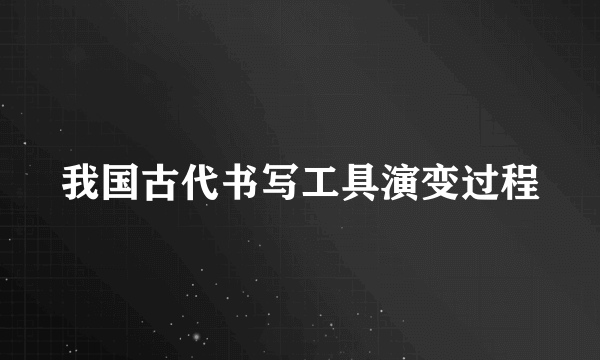 我国古代书写工具演变过程